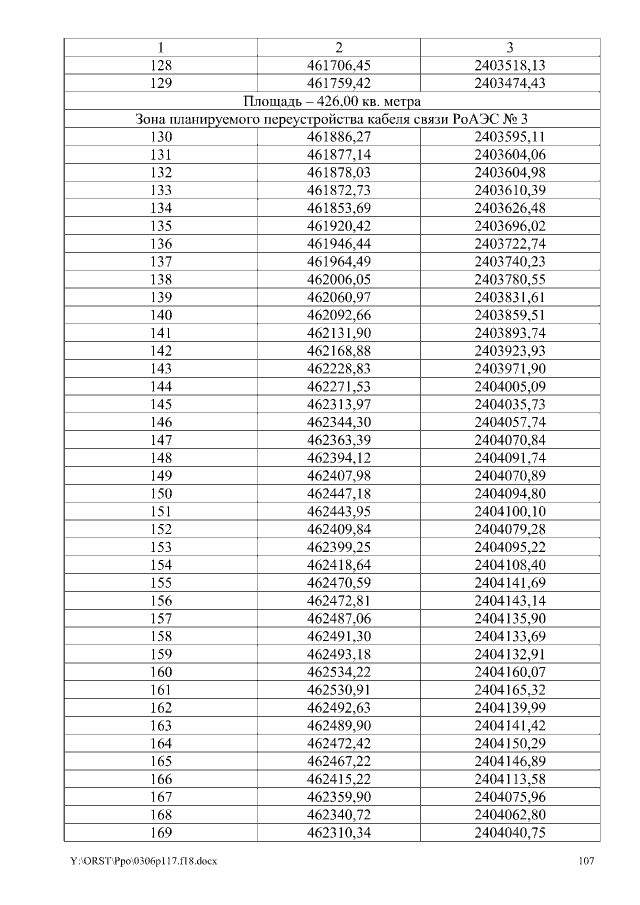 | 1 | 2 | 3 |
|---|---|---|
| 128 | 461706,45 | 2403518,13 |
| 129 | 461759,42 | 2403474,43 |
| Площадь – 426,00 кв. метра | | |
| Зона планируемого переустройства кабеля связи РоАЭС № 3 | | |
| 130 | 461886,27 | 2403595,11 |
| 131 | 461877,14 | 2403604,06 |
| 132 | 461878,03 | 2403604,98 |
| 133 | 461872,73 | 2403610,39 |
| 134 | 461853,69 | 2403626,48 |
| 135 | 461920,42 | 2403696,02 |
| 136 | 461946,44 | 2403722,74 |
| 137 | 461964,49 | 2403740,23 |
| 138 | 462006,05 | 2403780,55 |
| 139 | 462060,97 | 2403831,61 |
| 140 | 462092,66 | 2403859,51 |
| 141 | 462131,90 | 2403893,74 |
| 142 | 462168,88 | 2403923,93 |
| 143 | 462228,83 | 2403971,90 |
| 144 | 462271,53 | 2404005,09 |
| 145 | 462313,97 | 2404035,73 |
| 146 | 462344,30 | 2404057,74 |
| 147 | 462363,39 | 2404070,84 |
| 148 | 462394,12 | 2404091,74 |
| 149 | 462407,98 | 2404070,89 |
| 150 | 462447,18 | 2404094,80 |
| 151 | 462443,95 | 2404100,10 |
| 152 | 462409,84 | 2404079,28 |
| 153 | 462399,25 | 2404095,22 |
| 154 | 462418,64 | 2404108,40 |
| 155 | 462470,59 | 2404141,69 |
| 156 | 462472,81 | 2404143,14 |
| 157 | 462487,06 | 2404135,90 |
| 158 | 462491,30 | 2404133,69 |
| 159 | 462493,18 | 2404132,91 |
| 160 | 462534,22 | 2404160,07 |
| 161 | 462530,91 | 2404165,32 |
| 162 | 462492,63 | 2404139,99 |
| 163 | 462489,90 | 2404141,42 |
| 164 | 462472,42 | 2404150,29 |
| 165 | 462467,22 | 2404146,89 |
| 166 | 462415,22 | 2404113,58 |
| 167 | 462359,90 | 2404075,96 |
| 168 | 462340,72 | 2404062,80 |
| 169 | 462310,34 | 2404040,75 |

Y:\ORST\Ppo\0306p117.f18.docx 107